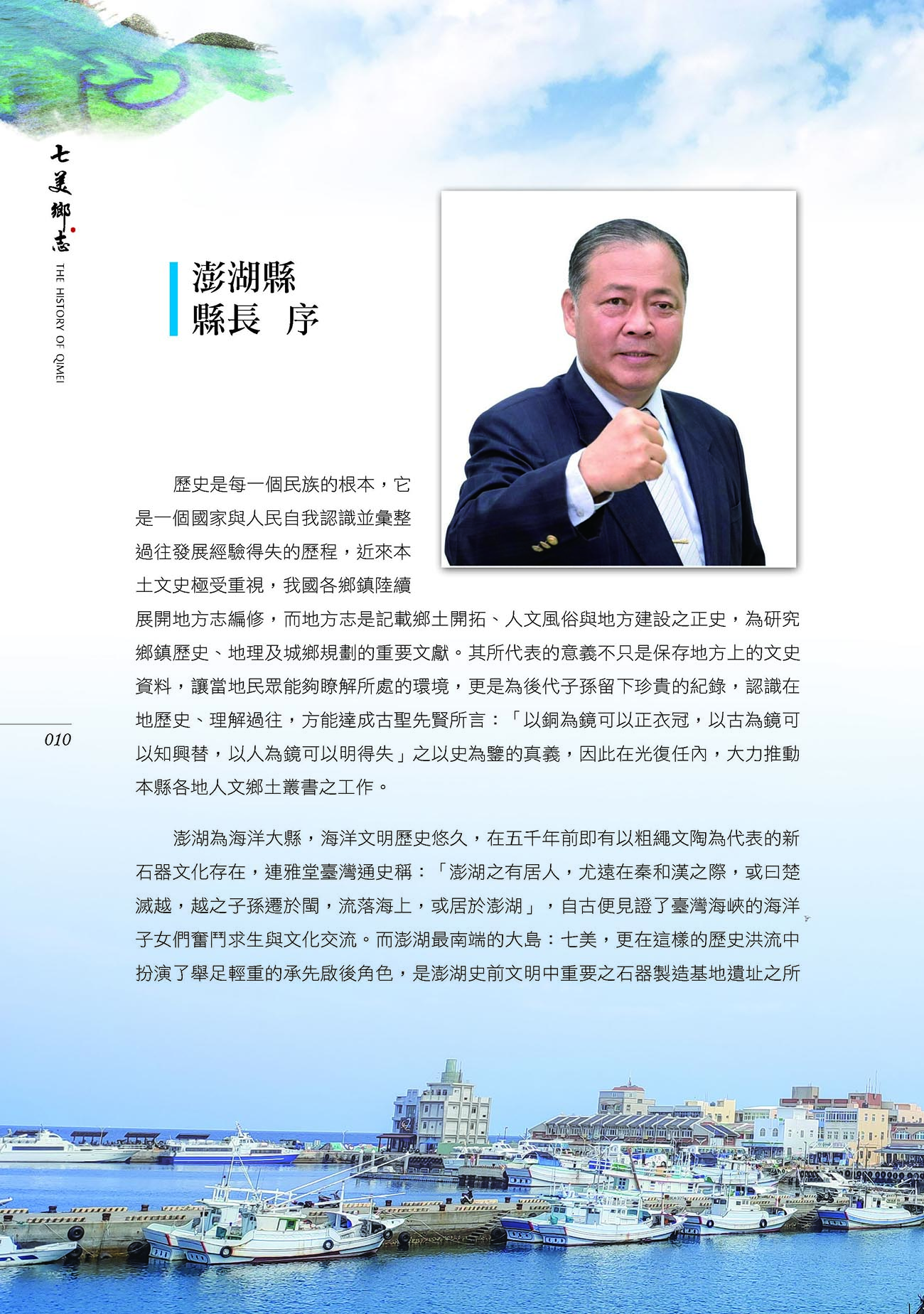 七美鄉志

THE HISTORY OF QIMEI

澎湖縣
縣長 序

歷史是每一個民族的根本，它是一個國家與人民自我認識並彙整過往發展經驗得失的歷程，近來本土文史極受重視，我國各鄉鎮陸續展開地方志編修，而地方志是記載鄉土開拓、人文風俗與地方建設之正史，為研究鄉鎮歷史、地理及城鄉規劃的重要文獻。其所代表的意義不只是保存地方上的文史資料，讓當地民眾能夠瞭解所處的環境，更是為後代子孫留下珍貴的紀錄，認識在地歷史、理解過往，方能達成古聖先賢所言：「以銅為鏡可以正衣冠，以古為鏡可以知興替，以人為鏡可以明得失」之以史為鑒的真義，因此在光復任內，大力推動本縣各地人文鄉土叢書之工作。

澎湖為海洋大縣，海洋文明歷史悠久，在五千年前即有以粗繩文陶為代表的新石器文化存在，連雅堂臺灣通史稱：「澎湖之有居人，尤遠在秦和漢之際，或曰楚滅越，越之子孫遷於閩，流落海上，或居於澎湖」，自古便見證了臺灣海峽的海洋子女們奮鬥求生與文化交流。而澎湖最南端的大島：七美，更在這樣的歷史洪流中扮演了舉足輕重的承先啟後角色，是澎湖史前文明中重要之石器製造基地遺址之所

010